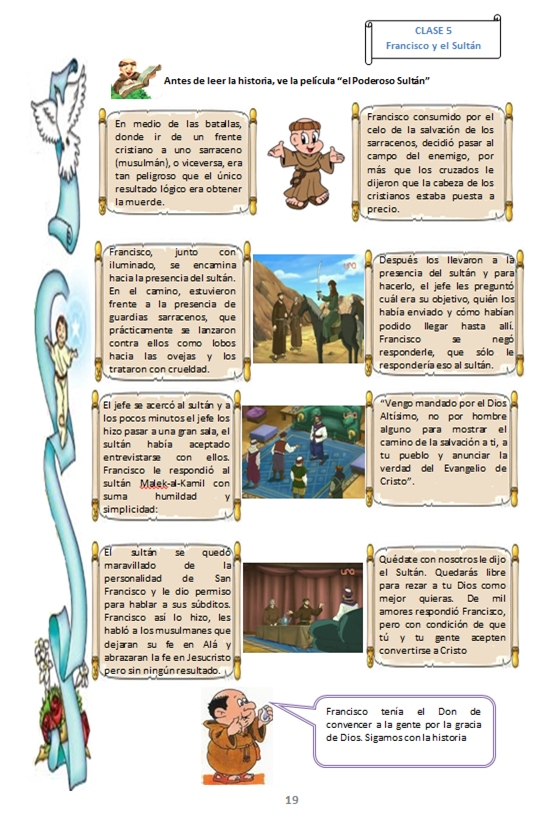 CLASE 5
Francisco y el Sultán

Antes de leer la historia, ve la película "el Poderoso Sultán"

En medio de las batallas, donde ir de un frente cristiano a uno sarraceno (musulmán), o viceversa, era tan peligroso que el único resultado lógico era obtener la muerde.

Francisco consumido por el celo de la salvación de los sarracenos, decidió pasar al campo del enemigo, por más que los cruzados le dijeron que la cabeza de los cristianos estaba puesta a precio.

Francisco, junto con iluminado, se encamina hacia la presencia del sultán. En el camino, estuvieron frente a la presencia de guardias sarracenos, que prácticamente se lanzaron contra ellos como lobos hacia las ovejas y los trataron con crueldad.

Después los llevaron a la presencia del sultán y para hacerlo, el jefe les preguntó cuál era su objetivo, quién los había enviado y cómo habían podido llegar hasta allí. Francisco se negó responderle, que sólo le respondería eso al sultán.

El jefe se acercó al sultán y a los pocos minutos el jefe los hizo pasar a una gran sala, el sultán había aceptado entrevistarse con ellos. Francisco le respondió al sultán Malek-al-Kamil con suma humildad y simplicidad:

"Vengo mandado por el Dios Altísimo, no por hombre alguno para mostrar el camino de la salvación a ti, a tu pueblo y anunciar la verdad del Evangelio de Cristo".

El sultán se quedó maravillado de la personalidad de San Francisco y le dio permiso para hablar a sus súbditos. Francisco así lo hizo, les habló a los musulmanes que dejaran su fe en Alá y abrazaran la fe en Jesucristo pero sin ningún resultado.

Quédate con nosotros le dijo el Sultán. Quedarás libre para rezar a tu Dios como mejor quieras. De mil amores respondió Francisco, pero con condición de que tú y tu gente acepten convertirse a Cristo

Francisco tenía el Don de convencer a la gente por la gracia de Dios. Sigamos con la historia

19